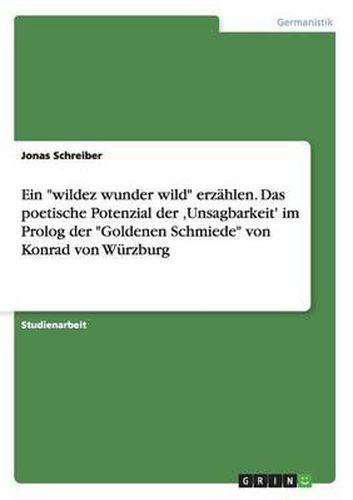 Germanistik

Jonas Schreiber

Ein "wildez wunder wild" erzählen. Das poetische Potenzial der ‚Unsagbarkeit' im Prolog der "Goldenen Schmiede" von Konrad von Würzburg

Studienarbeit

GRIN